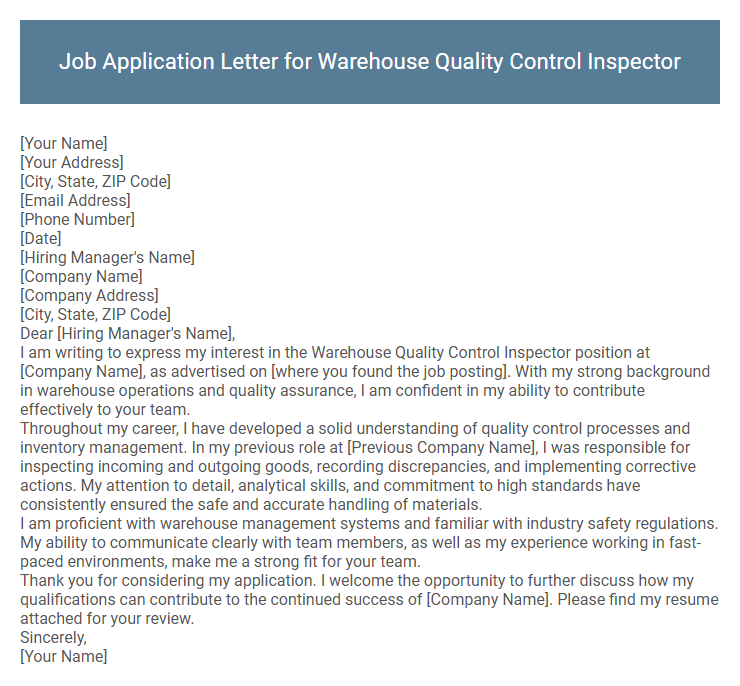 Job Application Letter for Warehouse Quality Control Inspector

[Your Name]
[Your Address]
[City, State, ZIP Code]
[Email Address]
[Phone Number]
[Date]
[Hiring Manager's Name]
[Company Name]
[Company Address]
[City, State, ZIP Code]
Dear [Hiring Manager's Name],
I am writing to express my interest in the Warehouse Quality Control Inspector position at [Company Name], as advertised on [where you found the job posting]. With my strong background in warehouse operations and quality assurance, I am confident in my ability to contribute effectively to your team.
Throughout my career, I have developed a solid understanding of quality control processes and inventory management. In my previous role at [Previous Company Name], I was responsible for inspecting incoming and outgoing goods, recording discrepancies, and implementing corrective actions. My attention to detail, analytical skills, and commitment to high standards have consistently ensured the safe and accurate handling of materials.
I am proficient with warehouse management systems and familiar with industry safety regulations. My ability to communicate clearly with team members, as well as my experience working in fast-paced environments, make me a strong fit for your team.
Thank you for considering my application. I welcome the opportunity to further discuss how my qualifications can contribute to the continued success of [Company Name]. Please find my resume attached for your review.
Sincerely,
[Your Name]